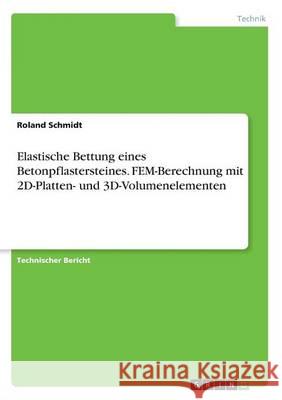 Technik

Roland Schmidt

Elastische Bettung eines Betonpflastersteines. FEM-Berechnung mit 2D-Platten- und 3D-Volumenelementen

Technischer Bericht

Kraina Książek